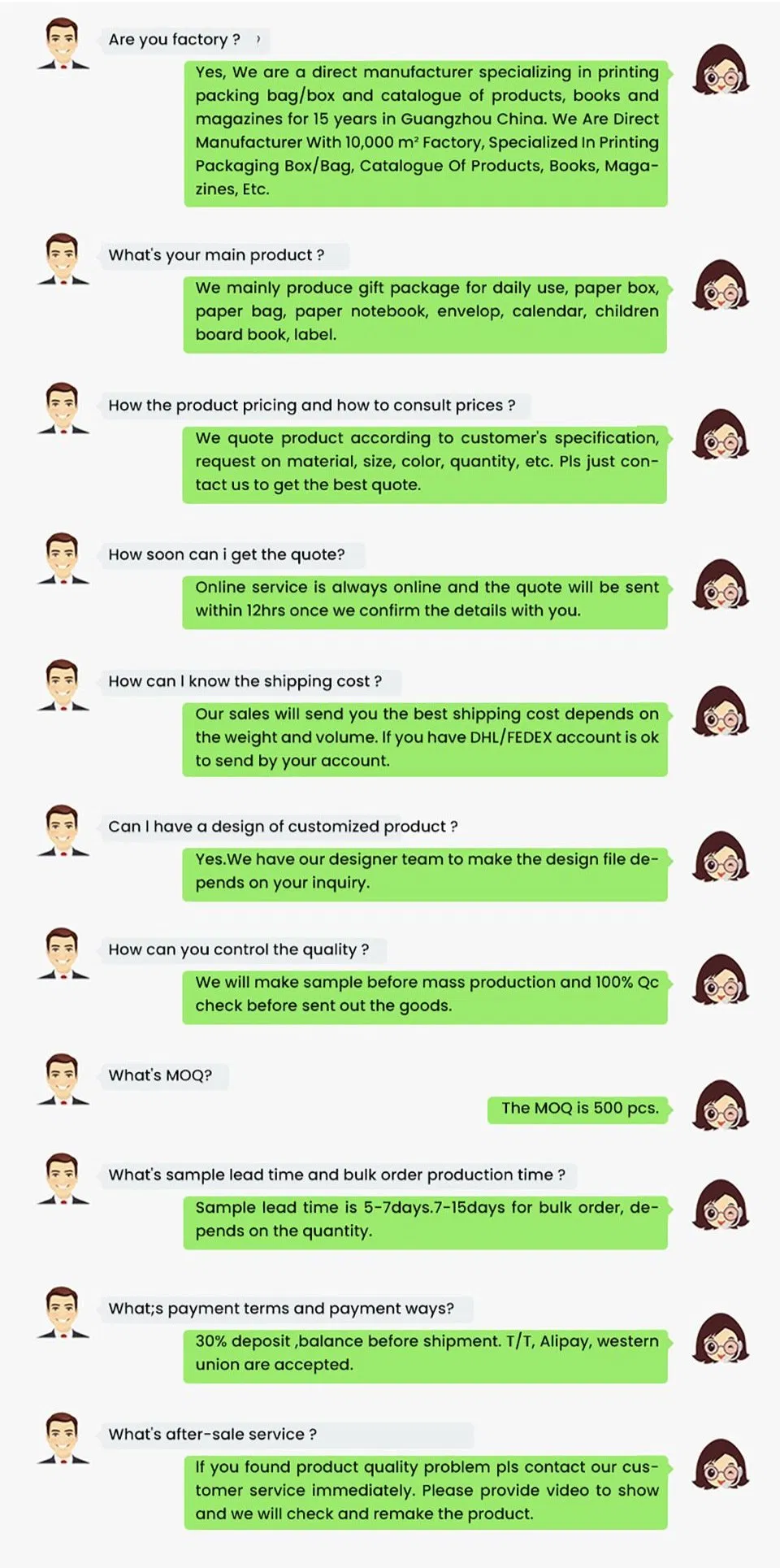 Are you factory ?

Yes, We are a direct manufacturer specializing in printing packing bag/box and catalogue of products, books and magazines for 15 years in Guangzhou China. We Are Direct Manufacturer With 10,000 m² Factory, Specialized In Printing Packaging Box/Bag, Catalogue Of Products, Books, Magazines, Etc.

What's your main product ?

We mainly produce gift package for daily use, paper box, paper bag, paper notebook, envelop, calendar, children board book, label.

How the product pricing and how to consult prices ?

We quote product according to customer's specification, request on material, size, color, quantity, etc. Pls just contact us to get the best quote.

How soon can i get the quote?

Online service is always online and the quote will be sent within 12hrs once we confirm the details with you.

How can I know the shipping cost ?

Our sales will send you the best shipping cost depends on the weight and volume. If you have DHL/FEDEX account is ok to send by your account.

Can I have a design of customized product ?

Yes.We have our designer team to make the design file depends on your inquiry.

How can you control the quality ?

We will make sample before mass production and 100% Qc check before sent out the goods.

What's MOQ?

The MOQ is 500 pcs.

What's sample lead time and bulk order production time ?

Sample lead time is 5-7days.7-15days for bulk order, depends on the quantity.

What;s payment terms and payment ways?

30% deposit ,balance before shipment. T/T, Alipay, western union are accepted.

What's after-sale service ?

If you found product quality problem pls contact our customer service immediately. Please provide video to show and we will check and remake the product.